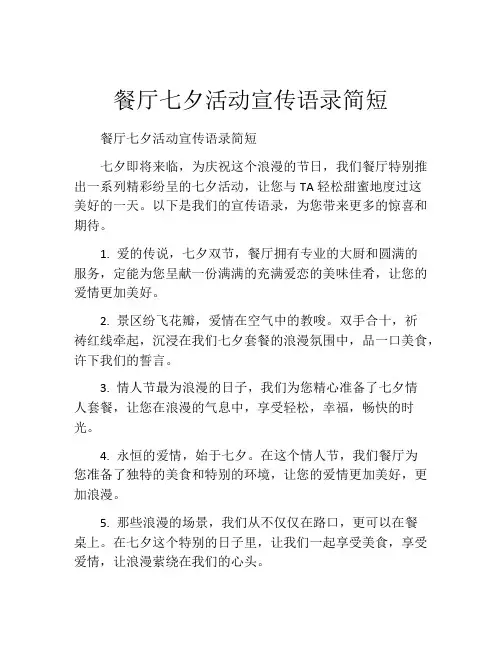 餐厅七夕活动宣传语录简短

餐厅七夕活动宣传语录简短

七夕即将来临，为庆祝这个浪漫的节日，我们餐厅特别推出一系列精彩纷呈的七夕活动，让您与 TA 轻松甜蜜地度过这美好的一天。以下是我们的宣传语录，为您带来更多的惊喜和期待。

1. 爱的传说，七夕双节，餐厅拥有专业的大厨和圆满的服务，定能为您呈献一份满满的充满爱恋的美味佳肴，让您的爱情更加美好。

2. 景区纷飞花瓣，爱情在空气中的教唆。双手合十，祈祷红线牵起，沉浸在我们七夕套餐的浪漫氛围中，品一口美食，许下我们的誓言。

3. 情人节最为浪漫的日子，我们为您精心准备了七夕情人套餐，让您在浪漫的气息中，享受轻松，幸福，畅快的时光。

4. 永恒的爱情，始于七夕。在这个情人节，我们餐厅为您准备了独特的美食和特别的环境，让您的爱情更加美好，更加浪漫。

5. 那些浪漫的场景，我们从不仅仅在路口，更可以在餐桌上。在七夕这个特别的日子里，让我们一起享受美食，享受爱情，让浪漫萦绕在我们的心头。